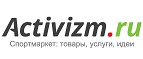 Activizm.ru
Спортмаркет: товары, услуги, идеи